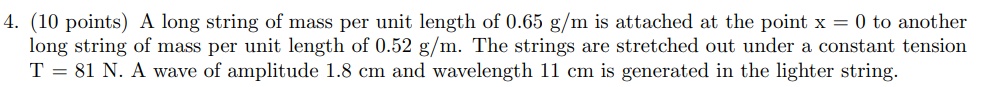 4. (10 points) A long string of mass per unit length of 0.65 g/m is attached at the point x = 0 to another long string of mass per unit length of 0.52 g/m. The strings are stretched out under a constant tension T = 81 N. A wave of amplitude 1.8 cm and wavelength 11 cm is generated in the lighter string.